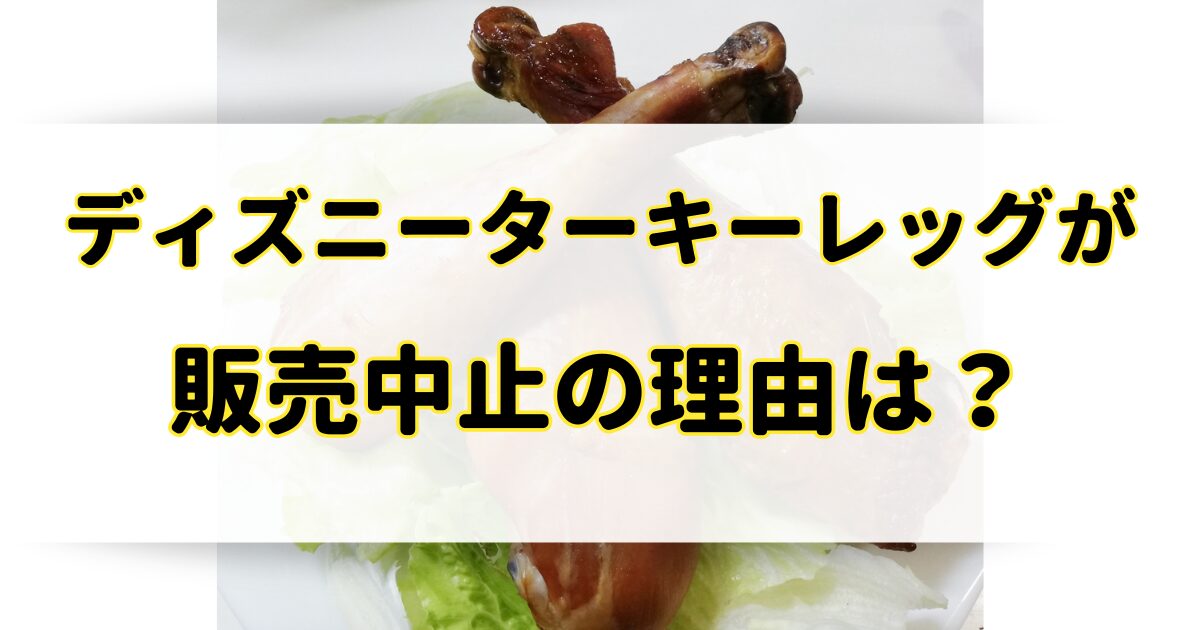 ディズニーターキーレッグが
販売中止の理由は？